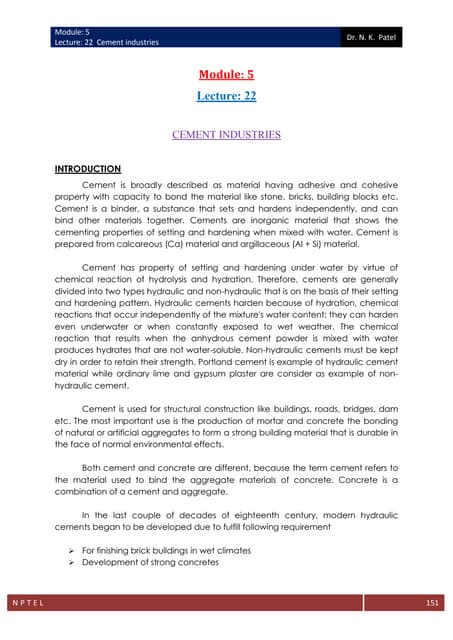 Module: 5
Lecture: 22 Cement industries
Dr. N. K. Patel

Module: 5

Lecture: 22

CEMENT INDUSTRIES

INTRODUCTION

Cement is broadly described as material having adhesive and cohesive property with capacity to bond the material like stone, bricks, building blocks etc. Cement is a binder, a substance that sets and hardens independently, and can bind other materials together. Cements are inorganic material that shows the cementing properties of setting and hardening when mixed with water. Cement is prepared from calcareous (Ca) material and argillaceous (Al + Si) material.

Cement has property of setting and hardening under water by virtue of chemical reaction of hydrolysis and hydration. Therefore, cements are generally divided into two types hydraulic and non-hydraulic that is on the basis of their setting and hardening pattern. Hydraulic cements harden because of hydration, chemical reactions that occur independently of the mixture's water content; they can harden even underwater or when constantly exposed to wet weather. The chemical reaction that results when the anhydrous cement powder is mixed with water produces hydrates that are not water-soluble. Non-hydraulic cements must be kept dry in order to retain their strength. Portland cement is example of hydraulic cement material while ordinary lime and gypsum plaster are consider as example of non-hydraulic cement.

Cement is used for structural construction like buildings, roads, bridges, dam etc. The most important use is the production of mortar and concrete the bonding of natural or artificial aggregates to form a strong building material that is durable in the face of normal environmental effects.

Both cement and concrete are different, because the term cement refers to the material used to bind the aggregate materials of concrete. Concrete is a combination of a cement and aggregate.

In the last couple of decades of eighteenth century, modern hydraulic cements began to be developed due to fulfill following requirement

➢ For finishing brick buildings in wet climates
➢ Development of strong concretes

N P T E L
151